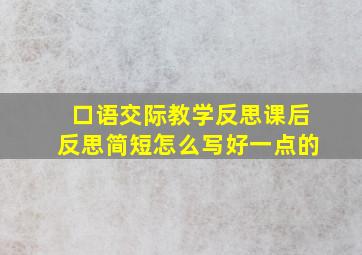 口语交际教学反思课后反思简短怎么写好一点的